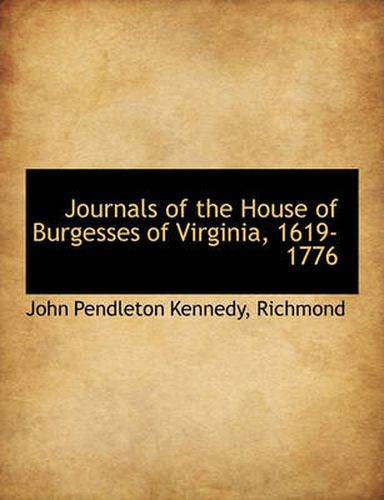 Journals of the House of Burgesses of Virginia, 1619-1776

John Pendleton Kennedy, Richmond